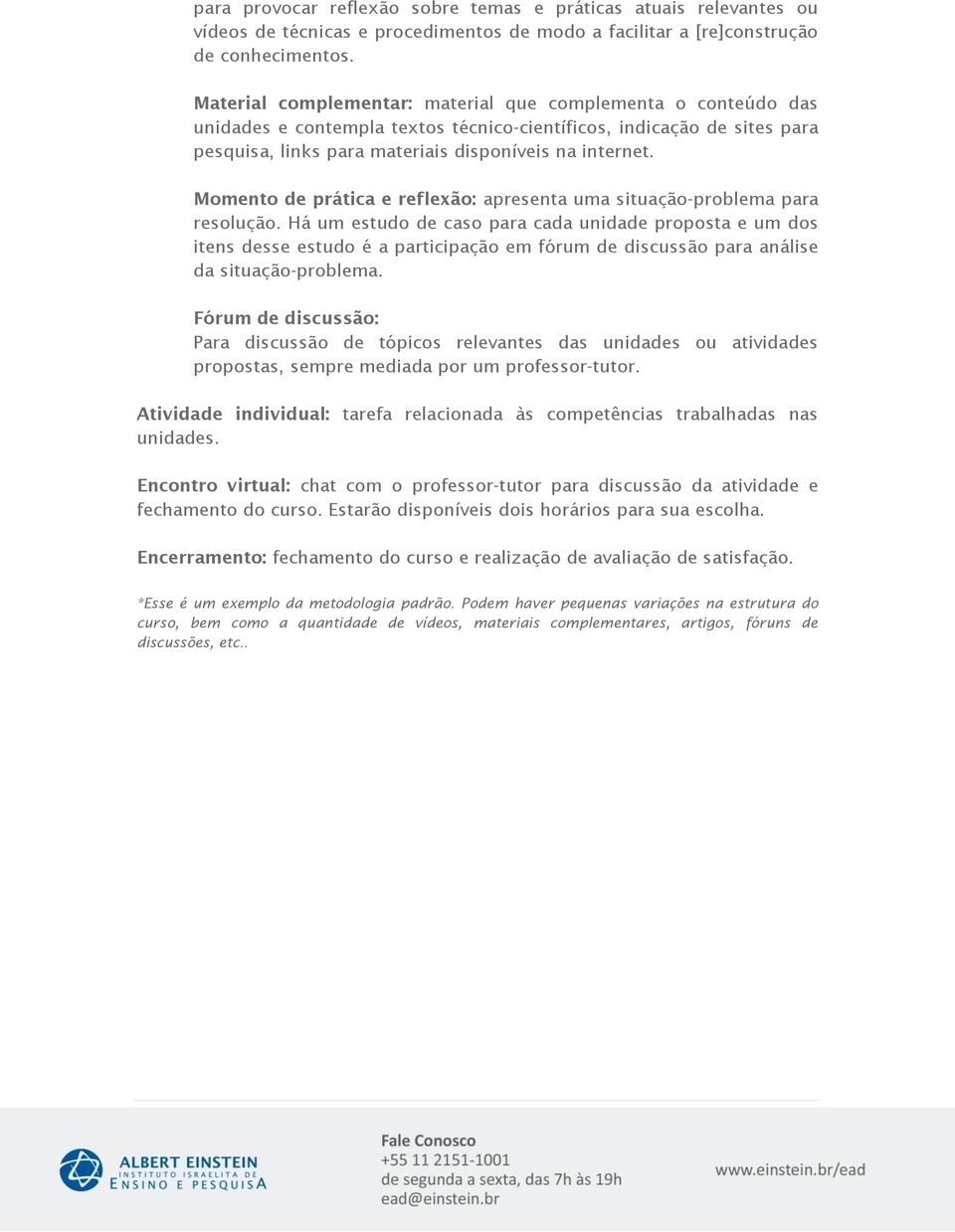 para provocar reflexão sobre temas e práticas atuais relevantes ou vídeos de técnicas e procedimentos de modo a facilitar a [re]construção de conhecimentos.

Material complementar: material que complementa o conteúdo das unidades e contempla textos técnico-científicos, indicação de sites para pesquisa, links para materiais disponíveis na internet.

Momento de prática e reflexão: apresenta uma situação-problema para resolução. Há um estudo de caso para cada unidade proposta e um dos itens desse estudo é a participação em fórum de discussão para análise da situação-problema.

Fórum de discussão:
Para discussão de tópicos relevantes das unidades ou atividades propostas, sempre mediada por um professor-tutor.

Atividade individual: tarefa relacionada às competências trabalhadas nas unidades.

Encontro virtual: chat com o professor-tutor para discussão da atividade e fechamento do curso. Estarão disponíveis dois horários para sua escolha.

Encerramento: fechamento do curso e realização de avaliação de satisfação.

*Esse é um exemplo da metodologia padrão. Podem haver pequenas variações na estrutura do curso, bem como a quantidade de vídeos, materiais complementares, artigos, fóruns de discussões, etc..

ALBERT EINSTEIN
INSTITUTO ISRAELITA DE
ENSINO E PESQUISA

Fale Conosco
+55 11 2151-1001
de segunda a sexta, das 7h às 19h
ead@einstein.br

www.einstein.br/ead